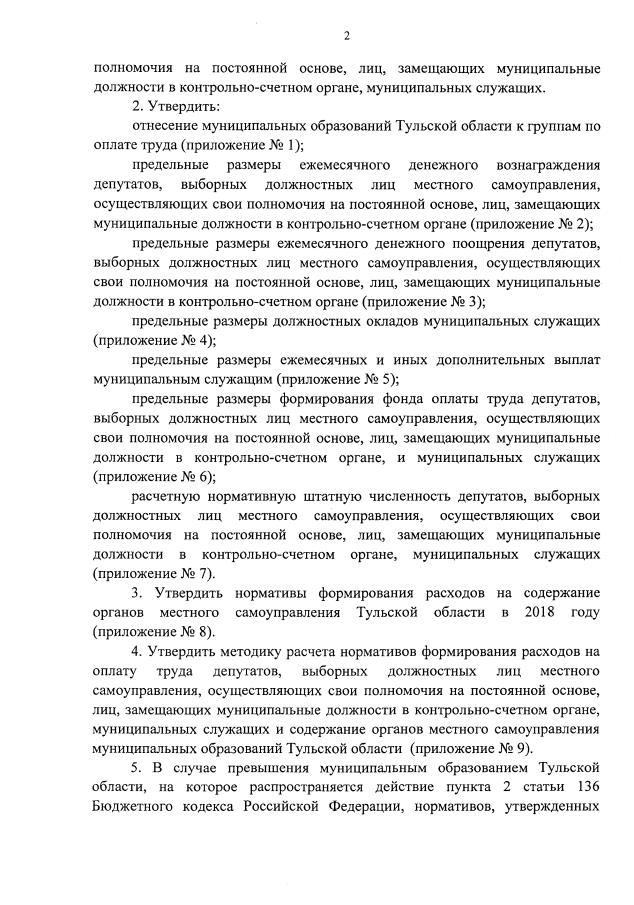 2

полномочия на постоянной основе, лиц, замещающих муниципальные должности в контрольно-счетном органе, муниципальных служащих.

2. Утвердить:

отнесение муниципальных образований Тульской области к группам по оплате труда (приложение № 1);

предельные размеры ежемесячного денежного вознаграждения депутатов, выборных должностных лиц местного самоуправления, осуществляющих свои полномочия на постоянной основе, лиц, замещающих муниципальные должности в контрольно-счетном органе (приложение № 2);

предельные размеры ежемесячного денежного поощрения депутатов, выборных должностных лиц местного самоуправления, осуществляющих свои полномочия на постоянной основе, лиц, замещающих муниципальные должности в контрольно-счетном органе (приложение № 3);

предельные размеры должностных окладов муниципальных служащих (приложение № 4);

предельные размеры ежемесячных и иных дополнительных выплат муниципальным служащим (приложение № 5);

предельные размеры формирования фонда оплаты труда депутатов, выборных должностных лиц местного самоуправления, осуществляющих свои полномочия на постоянной основе, лиц, замещающих муниципальные должности в контрольно-счетном органе, и муниципальных служащих (приложение № 6);

расчетную нормативную штатную численность депутатов, выборных должностных лиц местного самоуправления, осуществляющих свои полномочия на постоянной основе, лиц, замещающих муниципальные должности в контрольно-счетном органе, муниципальных служащих (приложение № 7).

3. Утвердить нормативы формирования расходов на содержание органов местного самоуправления Тульской области в 2018 году (приложение № 8).

4. Утвердить методику расчета нормативов формирования расходов на оплату труда депутатов, выборных должностных лиц местного самоуправления, осуществляющих свои полномочия на постоянной основе, лиц, замещающих муниципальные должности в контрольно-счетном органе, муниципальных служащих и содержание органов местного самоуправления муниципальных образований Тульской области (приложение № 9).

5. В случае превышения муниципальным образованием Тульской области, на которое распространяется действие пункта 2 статьи 136 Бюджетного кодекса Российской Федерации, нормативов, утвержденных